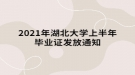 2021年湖北大学上半年毕业证发放通知